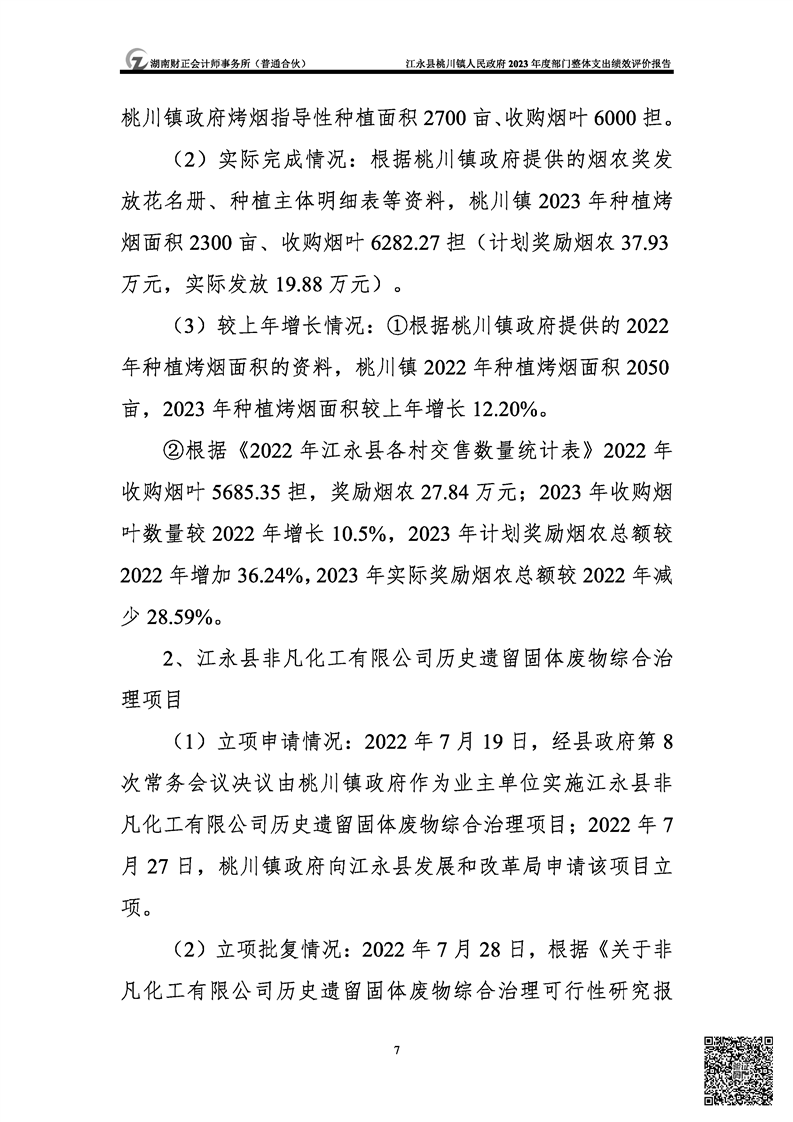 湖南财正会计师事务所（普通合伙）　　江永县桃川镇人民政府 2023 年度部门整体支出绩效评价报告

桃川镇政府烤烟指导性种植面积 2700 亩、收购烟叶 6000 担。

（2）实际完成情况：根据桃川镇政府提供的烟农奖发放花名册、种植主体明细表等资料，桃川镇 2023 年种植烤烟面积 2300 亩、收购烟叶 6282.27 担（计划奖励烟农 37.93 万元，实际发放 19.88 万元）。

（3）较上年增长情况：①根据桃川镇政府提供的 2022 年种植烤烟面积的资料，桃川镇 2022 年种植烤烟面积 2050 亩，2023 年种植烤烟面积较上年增长 12.20%。

②根据《2022 年江永县各村交售数量统计表》2022 年收购烟叶 5685.35 担，奖励烟农 27.84 万元；2023 年收购烟叶数量较 2022 年增长 10.5%，2023 年计划奖励烟农总额较 2022 年增加 36.24%，2023 年实际奖励烟农总额较 2022 年减少 28.59%。

2、江永县非凡化工有限公司历史遗留固体废物综合治理项目

（1）立项申请情况：2022 年 7 月 19 日，经县政府第 8 次常务会议决议由桃川镇政府作为业主单位实施江永县非凡化工有限公司历史遗留固体废物综合治理项目；2022 年 7 月 27 日，桃川镇政府向江永县发展和改革局申请该项目立项。

（2）立项批复情况：2022 年 7 月 28 日，根据《关于非凡化工有限公司历史遗留固体废物综合治理可行性研究报

7